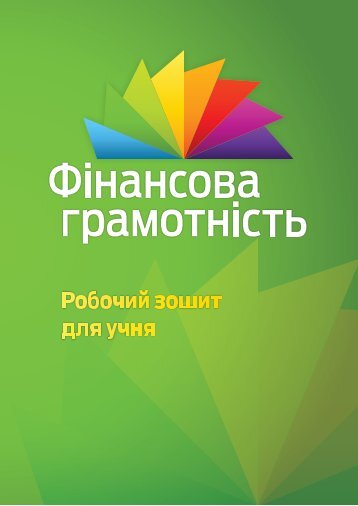 Фінансова грамотність

Робочий зошит для учня